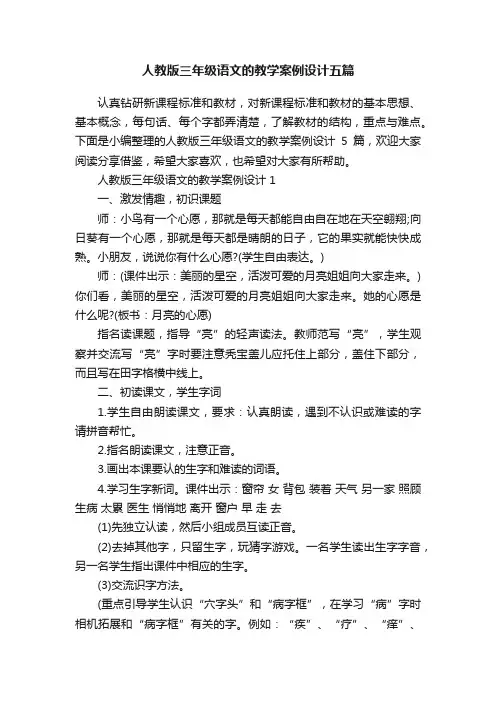 人教版三年级语文的教学案例设计五篇

认真钻研新课程标准和教材，对新课程标准和教材的基本思想、基本概念，每句话、每个字都弄清楚，了解教材的结构，重点与难点。下面是小编整理的人教版三年级语文的教学案例设计 5 篇，欢迎大家阅读分享借鉴，希望大家喜欢，也希望对大家有所帮助。

人教版三年级语文的教学案例设计 1

一、激发情趣，初识课题

师：小鸟有一个心愿，那就是每天都能自由自在地在天空翱翔;向日葵有一个心愿，那就是每天都是晴朗的日子，它的果实就能快快成熟。小朋友，说说你有什么心愿?(学生自由表达。)

师：(课件出示：美丽的星空，活泼可爱的月亮姐姐向大家走来。)你们看，美丽的星空，活泼可爱的月亮姐姐向大家走来。她的心愿是什么呢?(板书：月亮的心愿)

指名读课题，指导“亮”的轻声读法。教师范写“亮”，学生观察并交流写“亮”字时要注意秃宝盖儿应托住上部分，盖住下部分，而且写在田字格横中线上。

二、初读课文，学生字词

1.学生自由朗读课文，要求：认真朗读，遇到不认识或难读的字请拼音帮忙。

2.指名朗读课文，注意正音。

3.画出本课要认的生字和难读的词语。

4.学习生字新词。课件出示：窗帘 女 背包 装着 天气 另一家 照顾 生病 太累 医生 悄悄地 离开 窗户 早 走 去

(1)先独立认读，然后小组成员互读正音。

(2)去掉其他字，只留生字，玩猜字游戏。一名学生读出生字字音，另一名学生指出课件中相应的生字。

(3)交流识字方法。

(重点引导学生认识“穴字头”和“病字框”，在学习“病”字时相机拓展和“病字框”有关的字。例如：“疾”、“疗”、“痒”、